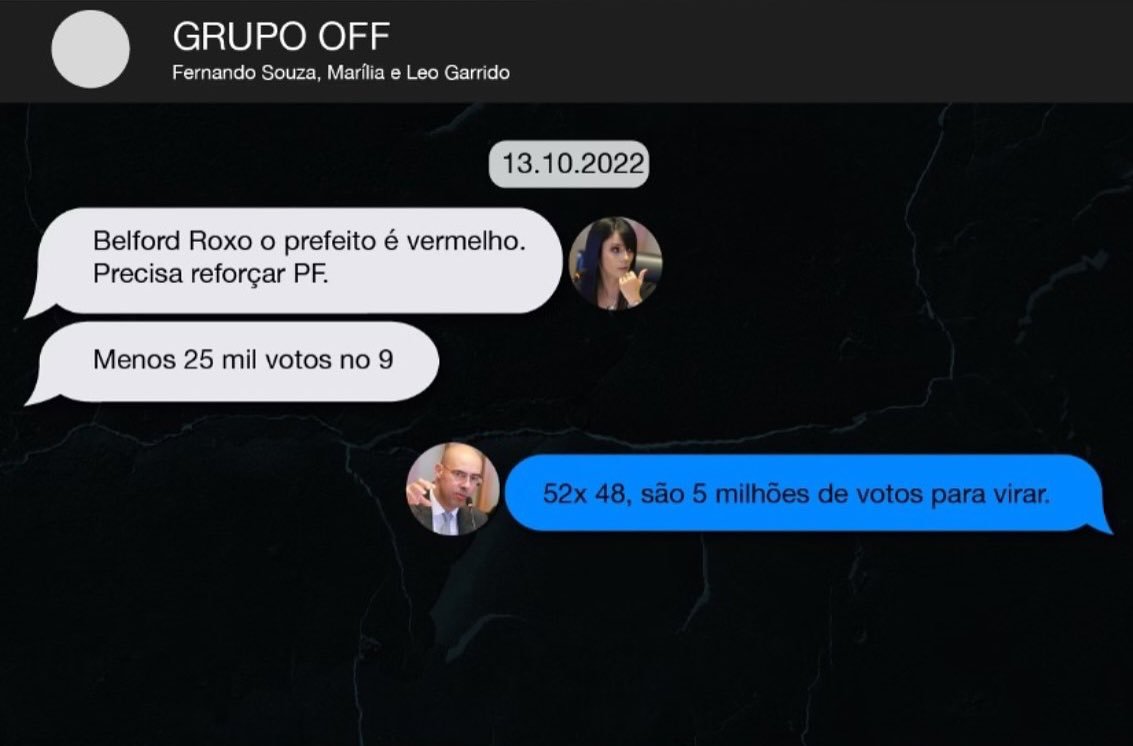 GRUPO OFF
Fernando Souza, Marília e Leo Garrido

13.10.2022

Belford Roxo o prefeito é vermelho. Precisa reforçar PF.

Menos 25 mil votos no 9

52x 48, são 5 milhões de votos para virar.